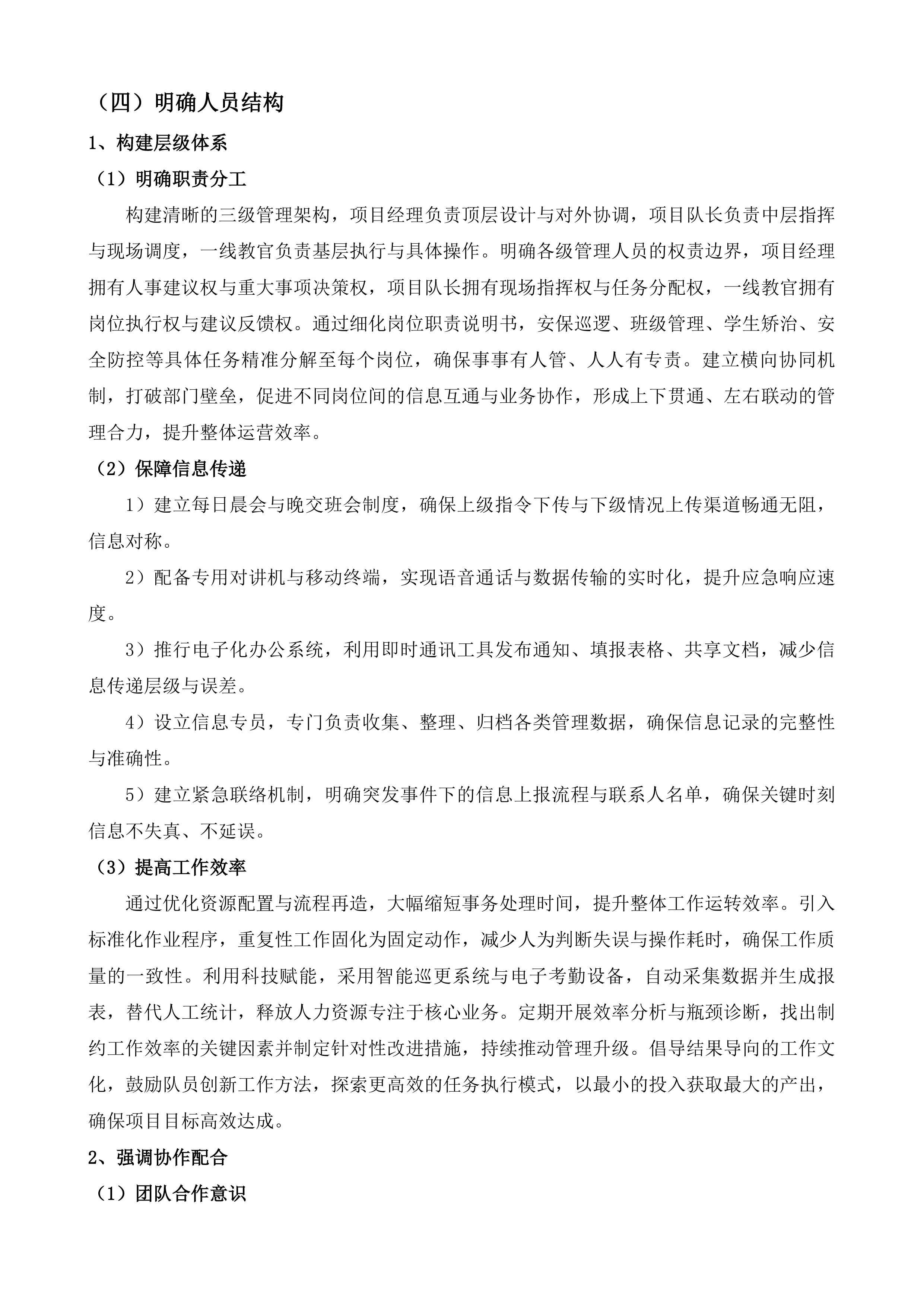 （四）明确人员结构

1、构建层级体系

（1）明确职责分工

构建清晰的三级管理架构，项目经理负责顶层设计与对外协调，项目队长负责中层指挥与现场调度，一线教官负责基层执行与具体操作。明确各级管理人员的权责边界，项目经理拥有人事建议权与重大事项决策权，项目队长拥有现场指挥权与任务分配权，一线教官拥有岗位执行权与建议反馈权。通过细化岗位职责说明书，安保巡逻、班级管理、学生矫治、安全防控等具体任务精准分解至每个岗位，确保事事有人管、人人有专责。建立横向协同机制，打破部门壁垒，促进不同岗位间的信息互通与业务协作，形成上下贯通、左右联动的管理合力，提升整体运营效率。

（2）保障信息传递

1）建立每日晨会与晚交班会制度，确保上级指令下传与下级情况上传渠道畅通无阻，信息对称。

2）配备专用对讲机与移动终端，实现语音通话与数据传输的实时化，提升应急响应速度。

3）推行电子化办公系统，利用即时通讯工具发布通知、填报表格、共享文档，减少信息传递层级与误差。

4）设立信息专员，专门负责收集、整理、归档各类管理数据，确保信息记录的完整性与准确性。

5）建立紧急联络机制，明确突发事件下的信息上报流程与联系人名单，确保关键时刻信息不失真、不延误。

（3）提高工作效率

通过优化资源配置与流程再造，大幅缩短事务处理时间，提升整体工作运转效率。引入标准化作业程序，重复性工作固化为固定动作，减少人为判断失误与操作耗时，确保工作质量的一致性。利用科技赋能，采用智能巡更系统与电子考勤设备，自动采集数据并生成报表，替代人工统计，释放人力资源专注于核心业务。定期开展效率分析与瓶颈诊断，找出制约工作效率的关键因素并制定针对性改进措施，持续推动管理升级。倡导结果导向的工作文化，鼓励队员创新工作方法，探索更高效的任务执行模式，以最小的投入获取最大的产出，确保项目目标高效达成。

2、强调协作配合

（1）团队合作意识